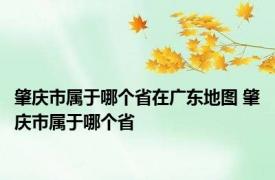 肇庆市属于哪个省在广东地图 肇庆市属于哪个省